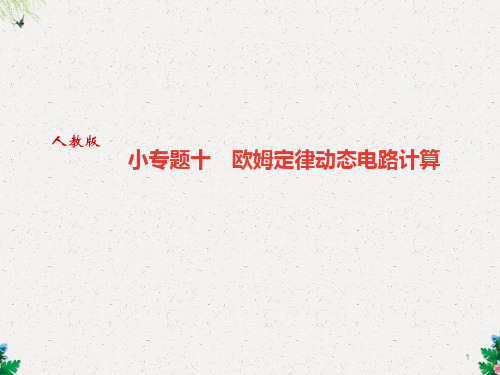 人教版

小专题十　欧姆定律动态电路计算

1